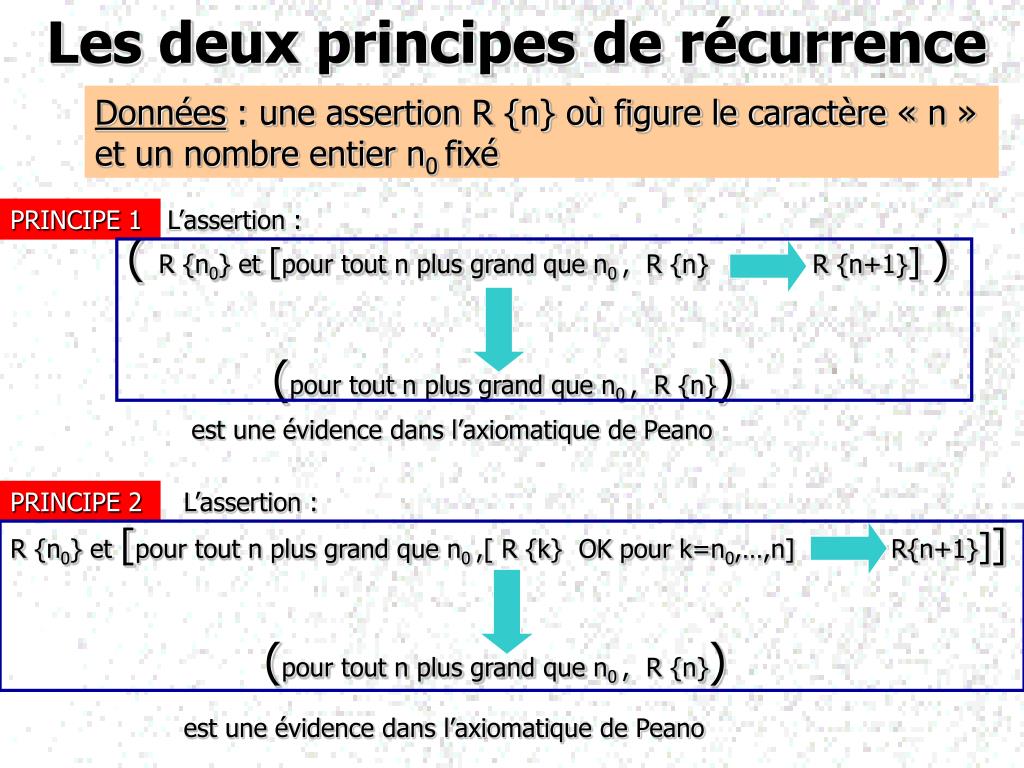 Les deux principes de récurrence

Données : une assertion R {n} où figure le caractère « n » et un nombre entier $n_0$ fixé

PRINCIPE 1 L'assertion :

( R {$n_0$} et [pour tout n plus grand que $n_0$ , R {n} R {n+1}] )

(pour tout n plus grand que $n_0$ , R {n})

est une évidence dans l'axiomatique de Peano

PRINCIPE 2 L'assertion :

R {$n_0$} et [pour tout n plus grand que $n_0$ ,[ R {k} OK pour k=$n_0$,…,n] R{n+1}]]

(pour tout n plus grand que $n_0$ , R {n})

est une évidence dans l'axiomatique de Peano